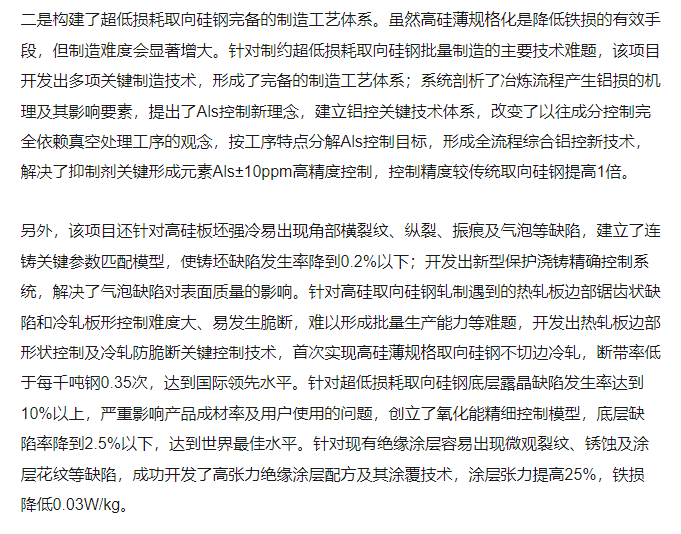 二是构建了超低损耗取向硅钢完备的制造工艺体系。虽然高硅薄规格化是降低铁损的有效手段，但制造难度会显著增大。针对制约超低损耗取向硅钢批量制造的主要技术难题，该项目开发出多项关键制造技术，形成了完备的制造工艺体系；系统剖析了冶炼流程产生铝损的机理及其影响要素，提出了Als控制新理念，建立铝控关键技术体系，改变了以往成分控制完全依赖真空处理工序的观念，按工序特点分解Als控制目标，形成全流程综合铝控新技术，解决了抑制剂关键形成元素Als±10ppm高精度控制，控制精度较传统取向硅钢提高1倍。

另外，该项目还针对高硅板坯强冷易出现角部横裂纹、纵裂、振痕及气泡等缺陷，建立了连铸关键参数匹配模型，使铸坯缺陷发生率降到0.2%以下；开发出新型保护浇铸精确控制系统，解决了气泡缺陷对表面质量的影响。针对高硅取向硅钢轧制遇到的热轧板边部锯齿状缺陷和冷轧板形控制难度大、易发生脆断，难以形成批量生产能力等难题，开发出热轧板边部形状控制及冷轧防脆断关键控制技术，首次实现高硅薄规格取向硅钢不切边冷轧，断带率低于每千吨钢0.35次，达到国际领先水平。针对超低损耗取向硅钢底层露晶缺陷发生率达到10%以上，严重影响产品成材率及用户使用的问题，创立了氧化能精细控制模型，底层缺陷率降到2.5%以下，达到世界最佳水平。针对现有绝缘涂层容易出现微观裂纹、锈蚀及涂层花纹等缺陷，成功开发了高张力绝缘涂层配方及其涂覆技术，涂层张力提高25%，铁损降低0.03W/kg。